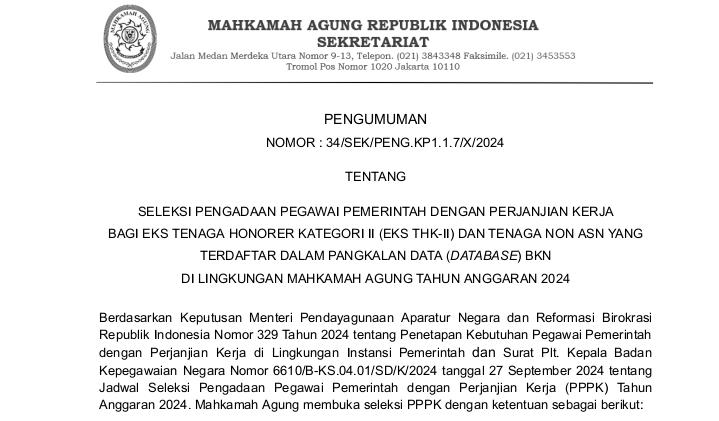 MAHKAMAH AGUNG

MAHKAMAH AGUNG REPUBLIK INDONESIA
SEKRETARIAT
Jalan Medan Merdeka Utara Nomor 9-13, Telepon. (021) 3843348 Faksimile. (021) 3453553
Tromol Pos Nomor 1020 Jakarta 10110

PENGUMUMAN

NOMOR : 34/SEK/PENG.KP1.1.7/X/2024

TENTANG

SELEKSI PENGADAAN PEGAWAI PEMERINTAH DENGAN PERJANJIAN KERJA BAGI EKS TENAGA HONORER KATEGORI II (EKS THK-II) DAN TENAGA NON ASN YANG TERDAFTAR DALAM PANGKALAN DATA (DATABASE) BKN DI LINGKUNGAN MAHKAMAH AGUNG TAHUN ANGGARAN 2024

Berdasarkan Keputusan Menteri Pendayagunaan Aparatur Negara dan Reformasi Birokrasi Republik Indonesia Nomor 329 Tahun 2024 tentang Penetapan Kebutuhan Pegawai Pemerintah dengan Perjanjian Kerja di Lingkungan Instansi Pemerintah dan Surat Plt. Kepala Badan Kepegawaian Negara Nomor 6610/B-KS.04.01/SD/K/2024 tanggal 27 September 2024 tentang Jadwal Seleksi Pengadaan Pegawai Pemerintah dengan Perjanjian Kerja (PPPK) Tahun Anggaran 2024. Mahkamah Agung membuka seleksi PPPK dengan ketentuan sebagai berikut: